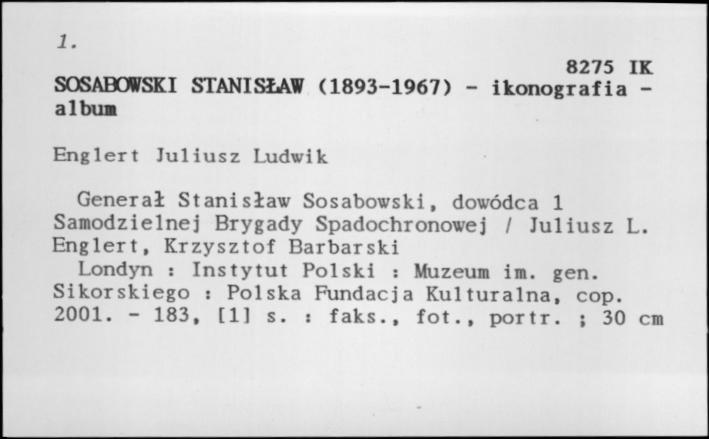 1.

8275 IK

SOSABOWSKI STANISŁAW (1893-1967) - ikonografia - album

Englert Juliusz Ludwik

Generał Stanisław Sosabowski, dowódca 1 Samodzielnej Brygady Spadochronowej / Juliusz L. Englert, Krzysztof Barbarski
Londyn : Instytut Polski : Muzeum im. gen. Sikorskiego : Polska Fundacja Kulturalna, cop. 2001. - 183, [1] s. : faks., fot., portr. ; 30 cm